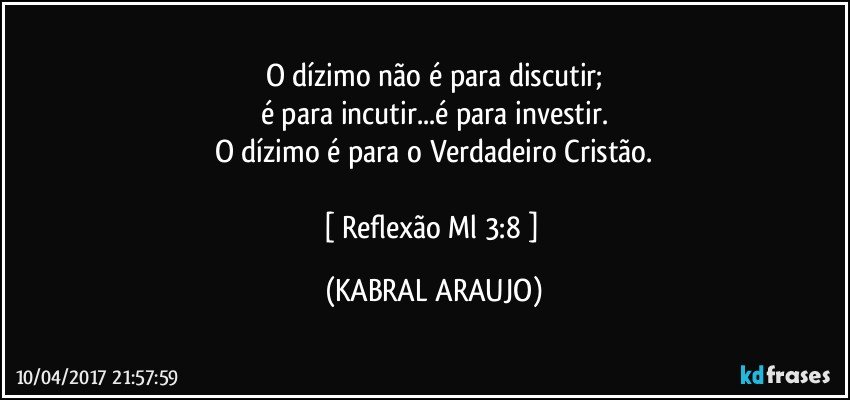 O dízimo não é para discutir;
é para incutir...é para investir.
O dízimo é para o Verdadeiro Cristão.

[ Reflexão Ml 3:8 ]

(KABRAL ARAUJO)

10/04/2017 21:57:59

kdfrases